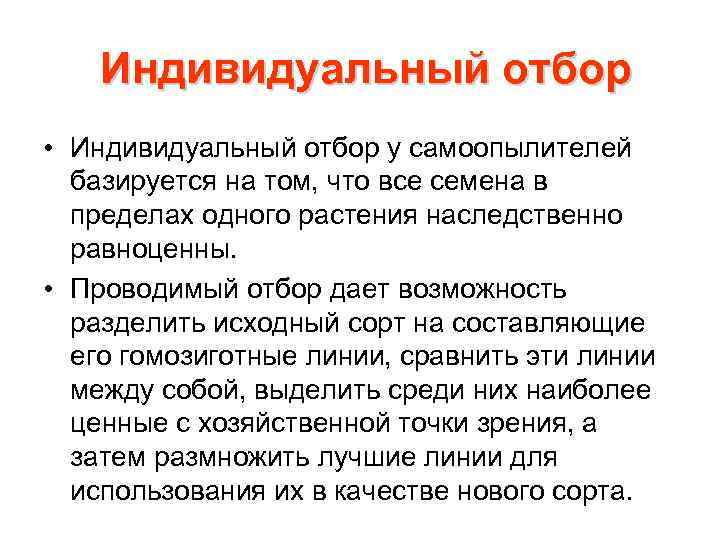 Индивидуальный отбор

• Индивидуальный отбор у самоопылителей базируется на том, что все семена в пределах одного растения наследственно равноценны.
• Проводимый отбор дает возможность разделить исходный сорт на составляющие его гомозиготные линии, сравнить эти линии между собой, выделить среди них наиболее ценные с хозяйственной точки зрения, а затем размножить лучшие линии для использования их в качестве нового сорта.